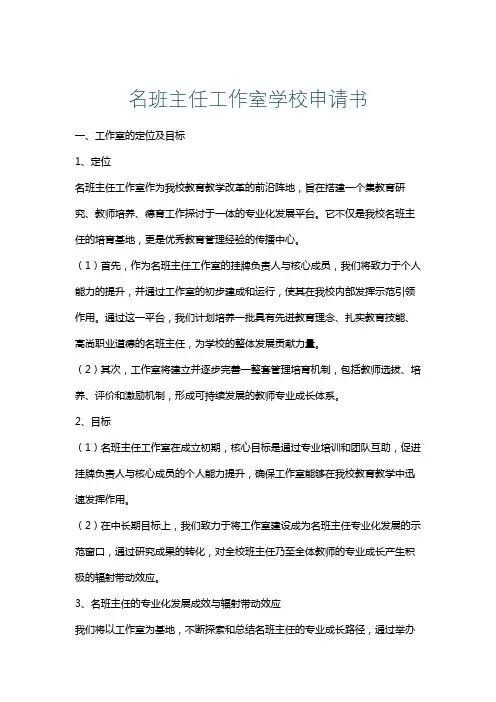 名班主任工作室学校申请书

一、工作室的定位及目标

1、定位

名班主任工作室作为我校教育教学改革的前沿阵地，旨在搭建一个集教育研究、教师培养、德育工作探讨于一体的专业化发展平台。它不仅是我校名班主任的培育基地，更是优秀教育管理经验的传播中心。

（1）首先，作为名班主任工作室的挂牌负责人与核心成员，我们将致力于个人能力的提升，并通过工作室的初步建成和运行，使其在我校内部发挥示范引领作用。通过这一平台，我们计划培养一批具有先进教育理念、扎实教育技能、高尚职业道德的名班主任，为学校的整体发展贡献力量。

（2）其次，工作室将建立并逐步完善一整套管理培育机制，包括教师选拔、培养、评价和激励机制，形成可持续发展的教师专业成长体系。

2、目标

（1）名班主任工作室在成立初期，核心目标是通过专业培训和团队互助，促进挂牌负责人与核心成员的个人能力提升，确保工作室能够在我校教育教学中迅速发挥作用。

（2）在中长期目标上，我们致力于将工作室建设成为名班主任专业化发展的示范窗口，通过研究成果的转化，对全校班主任乃至全体教师的专业成长产生积极的辐射带动效应。

3、名班主任的专业化发展成效与辐射带动效应

我们将以工作室为基地，不断探索和总结名班主任的专业成长路径，通过举办